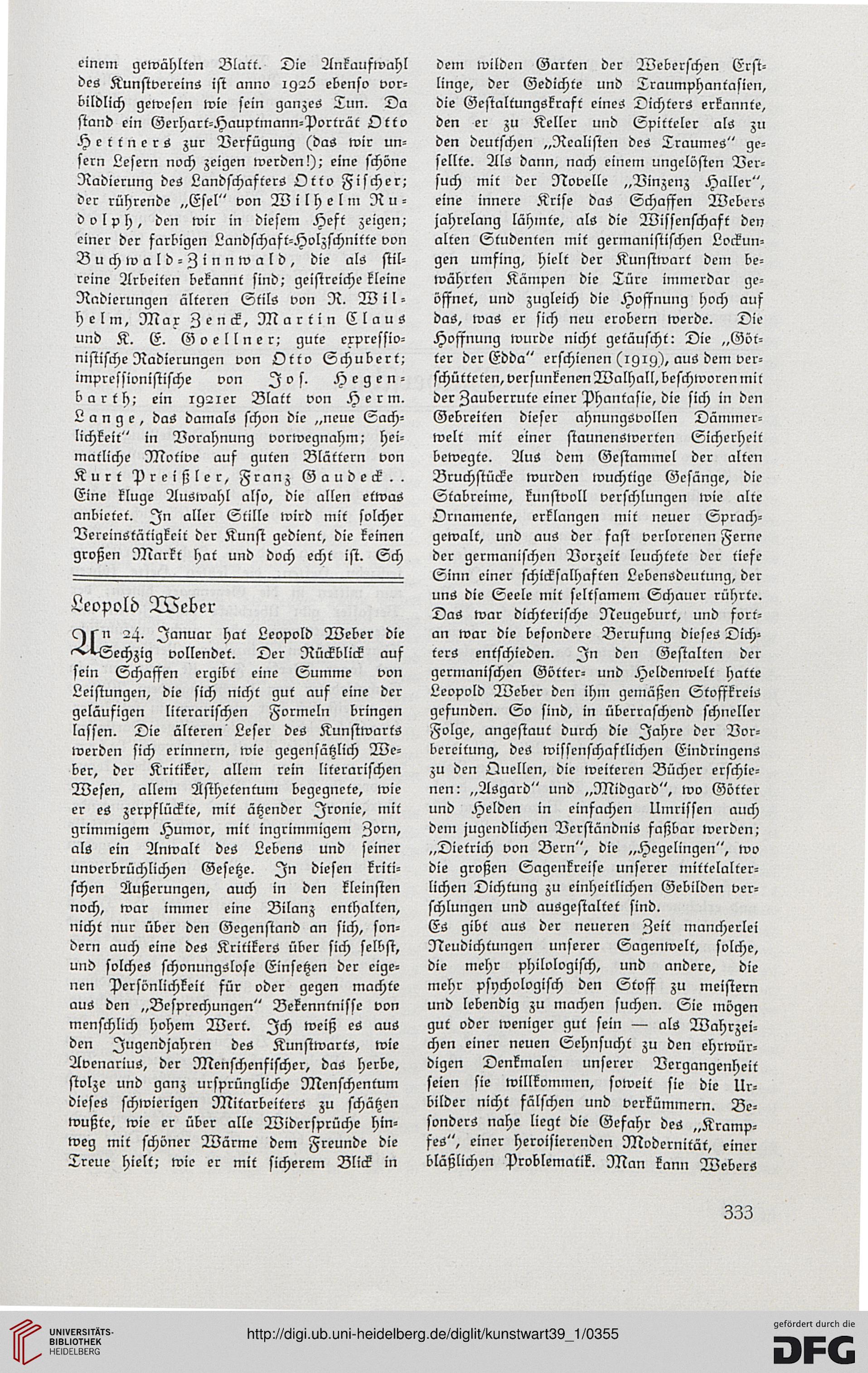 einem gewählten Blatt. Die Ankaufwahl des Kunstvereins ist anno 1925 ebenso vorbildlich gewesen wie sein ganzes Tun. Da stand ein Gerhart-Hauptmann-Porträt Otto Hettners zur Verfügung (das wir unsern Lesern noch zeigen werden!); eine schöne Radierung des Landschafters Otto Fischer; der rührende „Esel" von Wilhelm Rudolph, den wir in diesem Heft zeigen; einer der farbigen Landschaft-Holzschnitte von Buchwald-Zinnwald, die als stilreine Arbeiten bekannt sind; geistreiche kleine Radierungen älteren Stils von R. Wilhelm, Max Zenck, Martin Claus und K. E. Goellner; gute expressionistische Radierungen von Otto Schubert; impressionistische von Jos. Hegenbarth; ein 1921er Blatt von Herm. Lange, das damals schon die „neue Sachlichkeit" in Vorahnung vorwegnahm; heimatliche Motive auf guten Blättern von Kurt Preißler, Franz Gaudeck.. Eine kluge Auswahl also, die allen etwas anbietet. In aller Stille wird mit solcher Vereinstätigkeit der Kunst gedient, die keinen großen Markt hat und doch echt ist. Sch

Leopold Weber

Am 24. Januar hat Leopold Weber die Sechzig vollendet. Der Rückblick auf sein Schaffen ergibt eine Summe von Leistungen, die sich nicht gut auf eine der geläufigen literarischen Formeln bringen lassen. Die älteren Leser des Kunstwarts werden sich erinnern, wie gegensätzlich Weber, der Kritiker, allem rein literarischen Wesen, allem Ästhetentum begegnete, wie er es zerpflückte, mit ätzender Ironie, mit grimmigem Humor, mit ingrimmigem Zorn, als ein Anwalt des Lebens und seiner unverbrüchlichen Gesetze. In diesen kritischen Äußerungen, auch in den kleinsten noch, war immer eine Bilanz enthalten, nicht nur über den Gegenstand an sich, sondern auch eine des Kritikers über sich selbst, und solches schonungslose Einsetzen der eigenen Persönlichkeit für oder gegen machte aus den „Besprechungen" Bekenntnisse von menschlich hohem Wert. Ich weiß es aus den Jugendjahren des Kunstwarts, wie Avenarius, der Menschenfischer, das herbe, stolze und ganz ursprüngliche Menschentum dieses schwierigen Mitarbeiters zu schätzen wußte, wie er über alle Widersprüche hinweg mit schöner Wärme dem Freunde die Treue hielt; wie er mit sicherem Blick in

dem wilden Garten der Weberschen Erstlinge, der Gedichte und Traumphantasien, die Gestaltungskraft eines Dichters erkannte, den er zu Keller und Spitteler als zu den deutschen „Realisten des Traumes" gesellte. Als dann, nach einem ungelösten Versuch mit der Novelle „Vinzenz Haller", eine innere Krise das Schaffen Webers jahrelang lähmte, als die Wissenschaft den alten Studenten mit germanistischen Lockungen umfing, hielt der Kunstwart dem bewährten Kämpen die Türe immerdar geöffnet, und zugleich die Hoffnung hoch auf das, was er sich neu erobern werde. Die Hoffnung wurde nicht getäuscht: Die „Götter der Edda" erschienen (1919), aus dem verschütteten, versunkenen Walhall, beschworen mit der Zauberrute einer Phantasie, die sich in den Gebreiten dieser ahnungsvollen Dämmerwelt mit einer staunenswerten Sicherheit bewegte. Aus dem Gestammel der alten Bruchstücke wurden wuchtige Gesänge, die Stabreime, kunstvoll verschlungen wie alte Ornamente, erklangen mit neuer Sprachgewalt, und aus der fast verlorenen Ferne der germanischen Vorzeit leuchtete der tiefe Sinn einer schicksalhaften Lebensdeutung, der uns die Seele mit seltsamem Schauer rührte. Das war dichterische Neugeburt, und fortan war die besondere Berufung dieses Dichters entschieden. In den Gestalten der germanischen Götter- und Heldenwelt hatte Leopold Weber den ihm gemäßen Stoffkreis gefunden. So sind, in überraschend schneller Folge, angestaut durch die Jahre der Vorbereitung, des wissenschaftlichen Eindringens zu den Quellen, die weiteren Bücher erschienen: „Asgard" und „Midgard", wo Götter und Helden in einfachen Umrissen auch dem jugendlichen Verständnis faßbar werden; „Dietrich von Bern", die „Hegelingen", wo die großen Sagenkreise unserer mittelalterlichen Dichtung zu einheitlichen Gebilden verschlungen und ausgestaltet sind.
Es gibt aus der neueren Zeit mancherlei Neudichtungen unserer Sagenwelt, solche, die mehr philologisch, und andere, die mehr psychologisch den Stoff zu meistern und lebendig zu machen suchen. Sie mögen gut oder weniger gut sein — als Wahrzeichen einer neuen Sehnsucht zu den ehrwürdigen Denkmalen unserer Vergangenheit seien sie willkommen, soweit sie die Urbilder nicht fälschen und verkümmern. Besonders nahe liegt die Gefahr des „Krampfes", einer heroisierenden Modernität, einer bläßlichen Problematik. Man kann Webers

333

UNIVERSITÄTS-BIBLIOTHEK HEIDELBERG
http://digi.ub.uni-heidelberg.de/diglit/kunstwart39_1/0355
gefördert durch die DFG